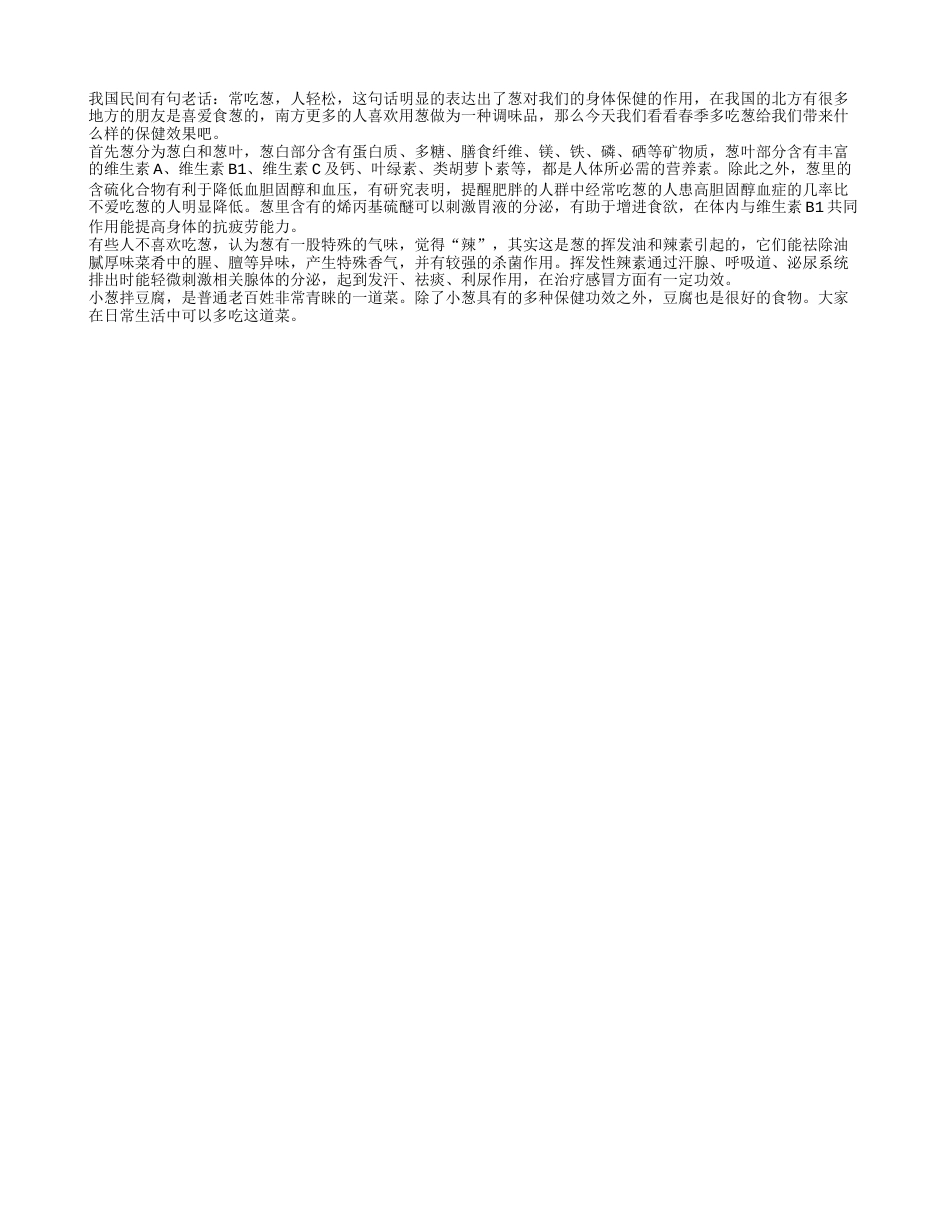 我国民间有句老话：常吃葱，人轻松，这句话明显的表达出了葱对我们的身体保健的作用，在我国的北方有很多地方的朋友是喜爱食葱的，南方更多的人喜欢用葱做为一种调味品，那么今天我们看看春季多吃葱给我们带来什么样的保健效果吧。
首先葱分为葱白和葱叶，葱白部分含有蛋白质、多糖、膳食纤维、镁、铁、磷、硒等矿物质，葱叶部分含有丰富的维生素 A、维生素 B1、维生素 C 及钙、叶绿素、类胡萝卜素等，都是人体所必需的营养素。除此之外，葱里的含硫化合物有利于降低血胆固醇和血压，有研究表明，提醒肥胖的人群中经常吃葱的人患高胆固醇血症的几率比不爱吃葱的人明显降低。葱里含有的烯丙基硫醚可以刺激胃液的分泌，有助于增进食欲，在体内与维生素 B1 共同作用能提高身体的抗疲劳能力。
有些人不喜欢吃葱，认为葱有一股特殊的气味，觉得“辣”，其实这是葱的挥发油和辣素引起的，它们能祛除油腻厚味菜肴中的腥、膻等异味，产生特殊香气，并有较强的杀菌作用。挥发性辣素通过汗腺、呼吸道、泌尿系统排出时能轻微刺激相关腺体的分泌，起到发汗、祛痰、利尿作用，在治疗感冒方面有一定功效。
小葱拌豆腐，是普通老百姓非常青睐的一道菜。除了小葱具有的多种保健功效之外，豆腐也是很好的食物。大家在日常生活中可以多吃这道菜。